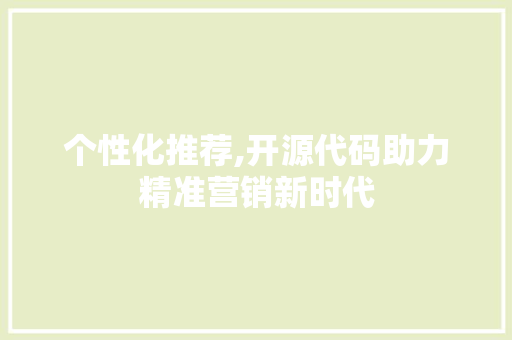 个性化推荐,开源代码助力精准营销新时代